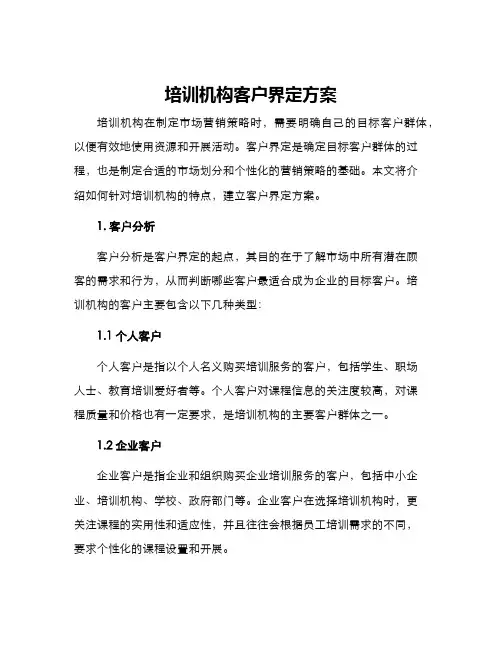 培训机构客户界定方案

培训机构在制定市场营销策略时，需要明确自己的目标客户群体，以便有效地使用资源和开展活动。客户界定是确定目标客户群体的过程，也是制定合适的市场划分和个性化的营销策略的基础。本文将介绍如何针对培训机构的特点，建立客户界定方案。

1. 客户分析

客户分析是客户界定的起点，其目的在于了解市场中所有潜在顾客的需求和行为，从而判断哪些客户最适合成为企业的目标客户。培训机构的客户主要包含以下几种类型:

1.1 个人客户

个人客户是指以个人名义购买培训服务的客户，包括学生、职场人士、教育培训爱好者等。个人客户对课程信息的关注度较高，对课程质量和价格也有一定要求，是培训机构的主要客户群体之一。

1.2 企业客户

企业客户是指企业和组织购买企业培训服务的客户，包括中小企业、培训机构、学校、政府部门等。企业客户在选择培训机构时，更关注课程的实用性和适应性，并且往往会根据员工培训需求的不同，要求个性化的课程设置和开展。